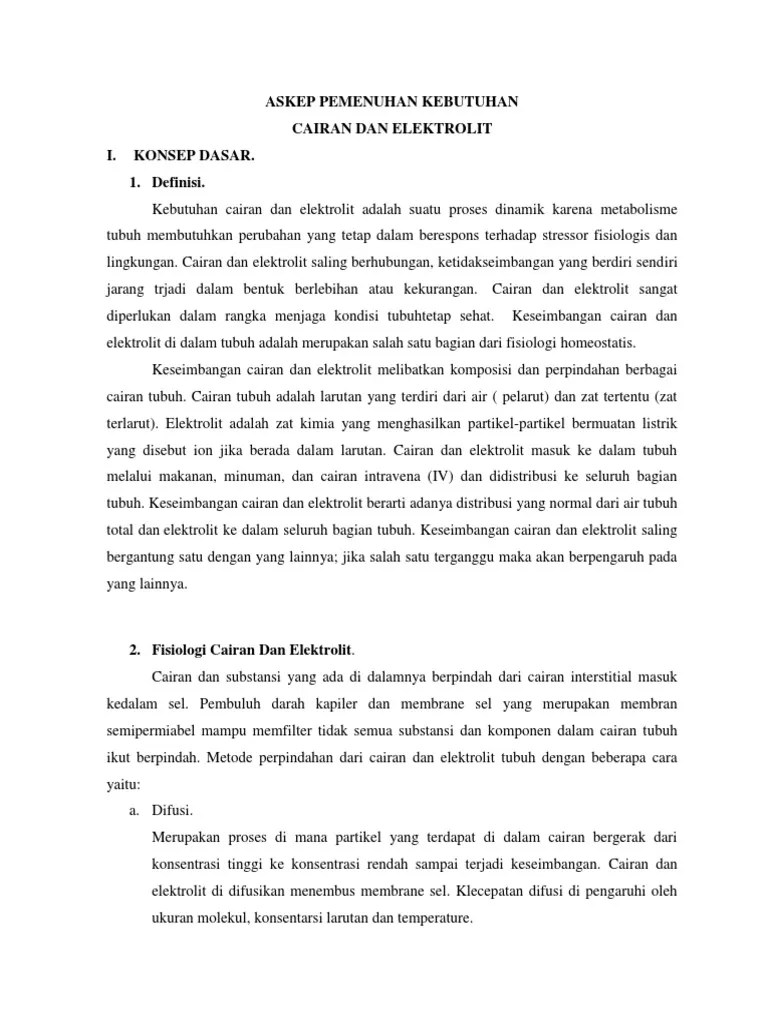 ASKEP PEMENUHAN KEBUTUHAN
CAIRAN DAN ELEKTROLIT

I. KONSEP DASAR.

1. Definisi.

Kebutuhan cairan dan elektrolit adalah suatu proses dinamik karena metabolisme tubuh membutuhkan perubahan yang tetap dalam berespons terhadap stressor fisiologis dan lingkungan. Cairan dan elektrolit saling berhubungan, ketidakseimbangan yang berdiri sendiri jarang trjadi dalam bentuk berlebihan atau kekurangan. Cairan dan elektrolit sangat diperlukan dalam rangka menjaga kondisi tubuhtetap sehat. Keseimbangan cairan dan elektrolit di dalam tubuh adalah merupakan salah satu bagian dari fisiologi homeostatis.

Keseimbangan cairan dan elektrolit melibatkan komposisi dan perpindahan berbagai cairan tubuh. Cairan tubuh adalah larutan yang terdiri dari air ( pelarut) dan zat tertentu (zat terlarut). Elektrolit adalah zat kimia yang menghasilkan partikel-partikel bermuatan listrik yang disebut ion jika berada dalam larutan. Cairan dan elektrolit masuk ke dalam tubuh melalui makanan, minuman, dan cairan intravena (IV) dan didistribusi ke seluruh bagian tubuh. Keseimbangan cairan dan elektrolit berarti adanya distribusi yang normal dari air tubuh total dan elektrolit ke dalam seluruh bagian tubuh. Keseimbangan cairan dan elektrolit saling bergantung satu dengan yang lainnya; jika salah satu terganggu maka akan berpengaruh pada yang lainnya.

2. Fisiologi Cairan Dan Elektrolit.

Cairan dan substansi yang ada di dalamnya berpindah dari cairan interstitial masuk kedalam sel. Pembuluh darah kapiler dan membrane sel yang merupakan membran semipermiabel mampu memfilter tidak semua substansi dan komponen dalam cairan tubuh ikut berpindah. Metode perpindahan dari cairan dan elektrolit tubuh dengan beberapa cara yaitu:

a. Difusi.

Merupakan proses di mana partikel yang terdapat di dalam cairan bergerak dari konsentrasi tinggi ke konsentrasi rendah sampai terjadi keseimbangan. Cairan dan elektrolit di difusikan menembus membrane sel. Klecepatan difusi di pengaruhi oleh ukuran molekul, konsentarsi larutan dan temperature.